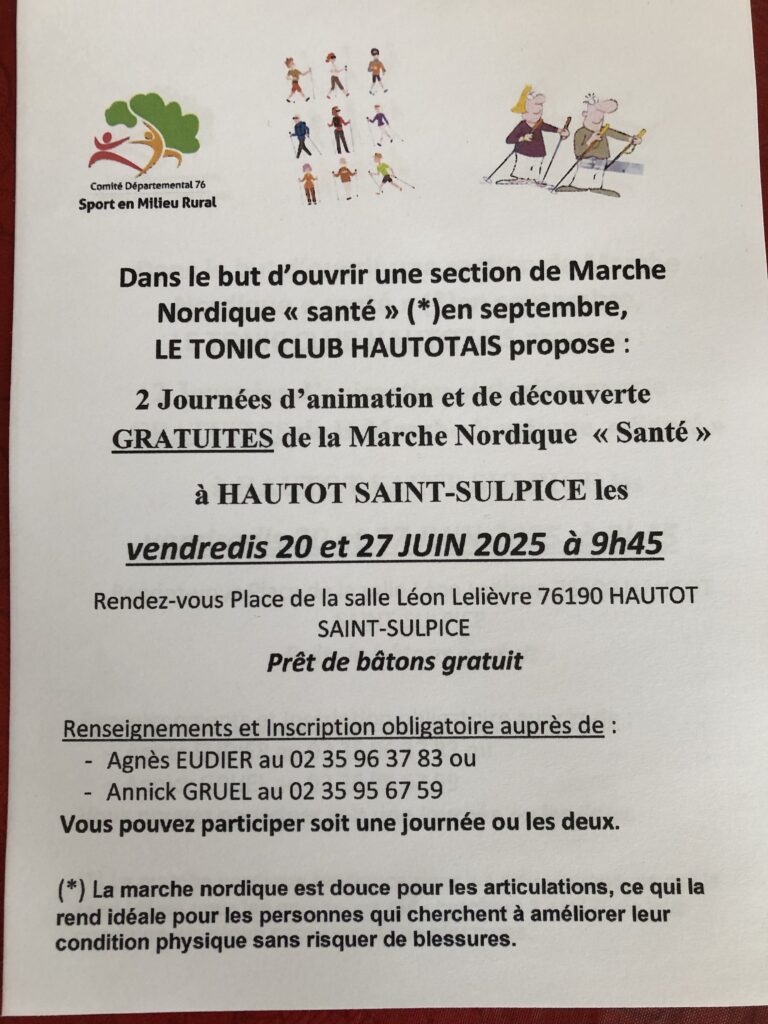 Comité Départemental 76
Sport en Milieu Rural

Dans le but d'ouvrir une section de Marche Nordique « santé » (*)en septembre, LE TONIC CLUB HAUTOTAIS propose :

2 Journées d'animation et de découverte GRATUITES de la Marche Nordique « Santé »

à HAUTOT SAINT-SULPICE les

vendredis 20 et 27 JUIN 2025 à 9h45

Rendez-vous Place de la salle Léon Lelièvre 76190 HAUTOT SAINT-SULPICE

Prêt de bâtons gratuit

Renseignements et Inscription obligatoire auprès de :
- Agnès EUDIER au 02 35 96 37 83 ou
- Annick GRUEL au 02 35 95 67 59
Vous pouvez participer soit une journée ou les deux.

(*) La marche nordique est douce pour les articulations, ce qui la rend idéale pour les personnes qui cherchent à améliorer leur condition physique sans risquer de blessures.